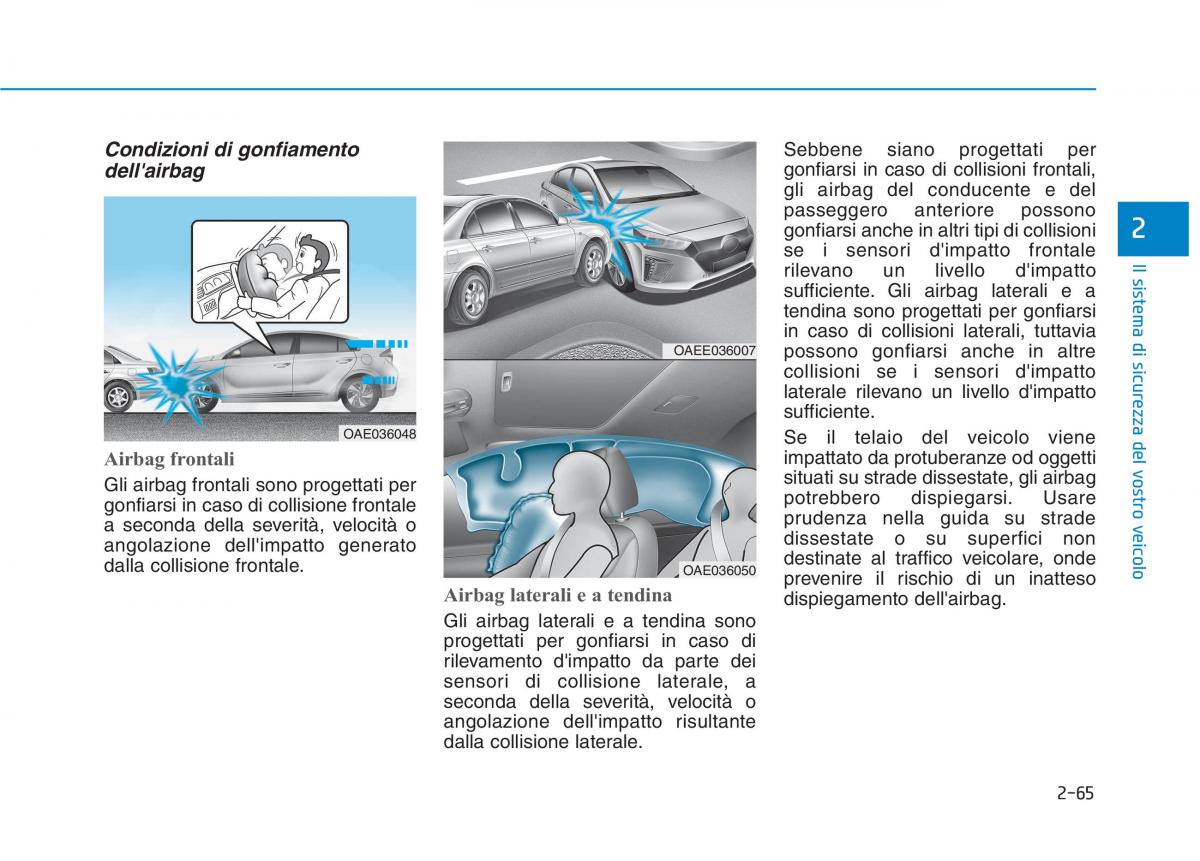 Condizioni di gonfiamento dell'airbag

OAE036048

Airbag frontali

Gli airbag frontali sono progettati per gonfiarsi in caso di collisione frontale a seconda della severità, velocità o angolazione dell'impatto generato dalla collisione frontale.

OAEE036007

OAE036050

Airbag laterali e a tendina

Gli airbag laterali e a tendina sono progettati per gonfiarsi in caso di rilevamento d'impatto da parte dei sensori di collisione laterale, a seconda della severità, velocità o angolazione dell'impatto risultante dalla collisione laterale.

Sebbene siano progettati per gonfiarsi in caso di collisioni frontali, gli airbag del conducente e del passeggero anteriore possono gonfiarsi anche in altri tipi di collisioni se i sensori d'impatto frontale rilevano un livello d'impatto sufficiente. Gli airbag laterali e a tendina sono progettati per gonfiarsi in caso di collisioni laterali, tuttavia possono gonfiarsi anche in altre collisioni se i sensori d'impatto laterale rilevano un livello d'impatto sufficiente.

Se il telaio del veicolo viene impattato da protuberanze od oggetti situati su strade dissestate, gli airbag potrebbero dispiegarsi. Usare prudenza nella guida su strade dissestate o su superfici non destinate al traffico veicolare, onde prevenire il rischio di un inatteso dispiegamento dell'airbag.

2

Il sistema di sicurezza del vostro veicolo

2-65